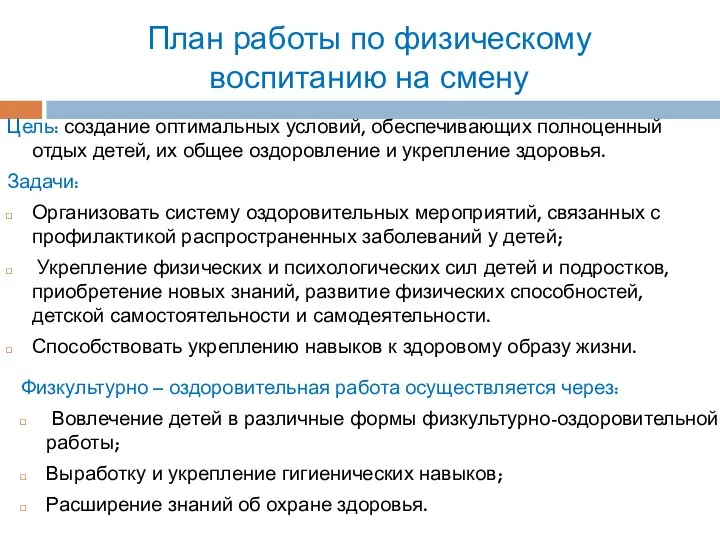 План работы по физическому воспитанию на смену

Цель: создание оптимальных условий, обеспечивающих полноценный отдых детей, их общее оздоровление и укрепление здоровья.

Задачи:

Организовать систему оздоровительных мероприятий, связанных с профилактикой распространенных заболеваний у детей;

Укрепление физических и психологических сил детей и подростков, приобретение новых знаний, развитие физических способностей, детской самостоятельности и самодеятельности.

Способствовать укреплению навыков к здоровому образу жизни.

Физкультурно – оздоровительная работа осуществляется через:

Вовлечение детей в различные формы физкультурно-оздоровительной работы;

Выработку и укрепление гигиенических навыков;

Расширение знаний об охране здоровья.